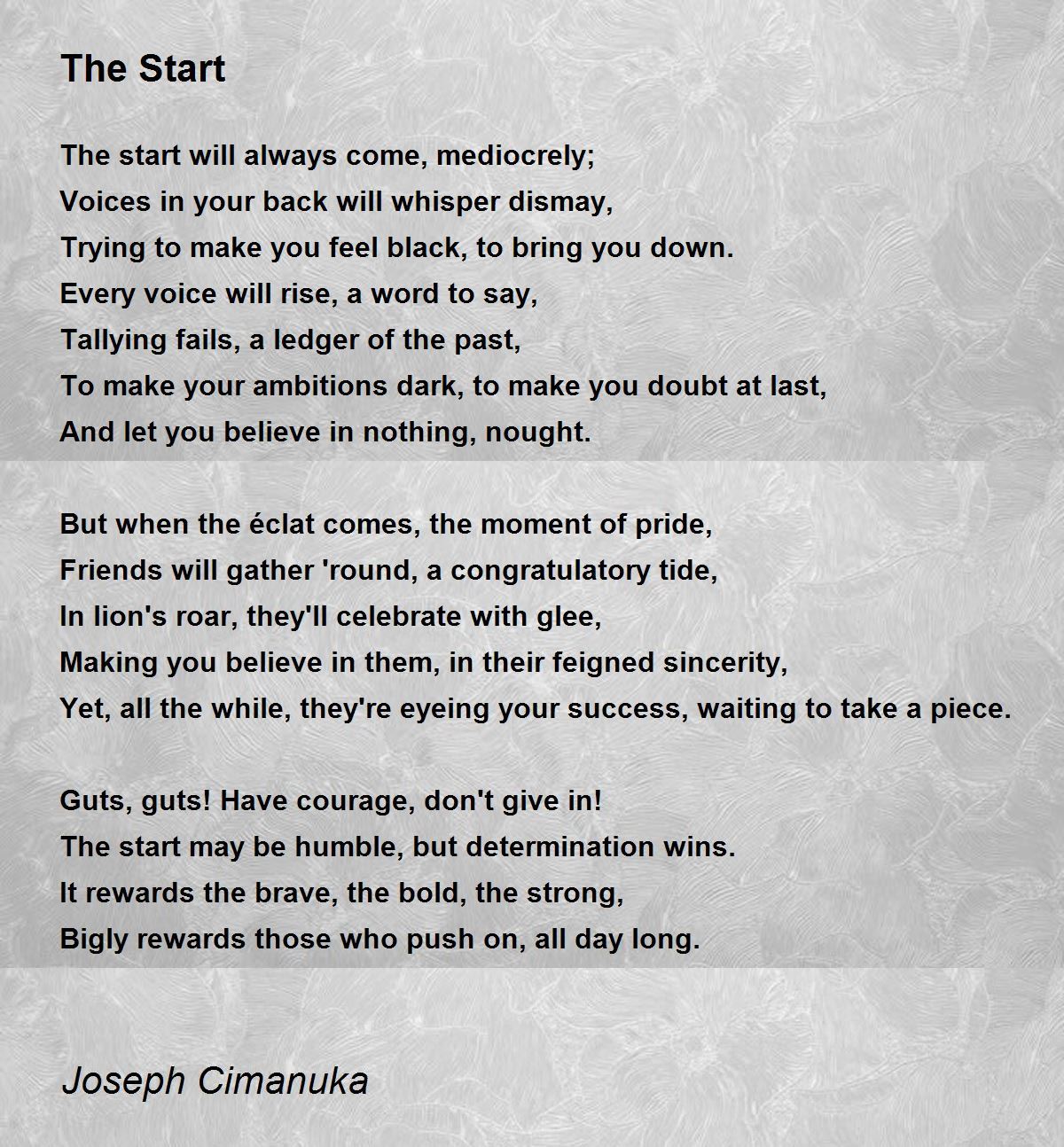 The Start

The start will always come, mediocrely;
Voices in your back will whisper dismay,
Trying to make you feel black, to bring you down.
Every voice will rise, a word to say,
Tallying fails, a ledger of the past,
To make your ambitions dark, to make you doubt at last,
And let you believe in nothing, nought.

But when the éclat comes, the moment of pride,
Friends will gather 'round, a congratulatory tide,
In lion's roar, they'll celebrate with glee,
Making you believe in them, in their feigned sincerity,
Yet, all the while, they're eyeing your success, waiting to take a piece.

Guts, guts! Have courage, don't give in!
The start may be humble, but determination wins.
It rewards the brave, the bold, the strong,
Bigly rewards those who push on, all day long.

Joseph Cimanuka